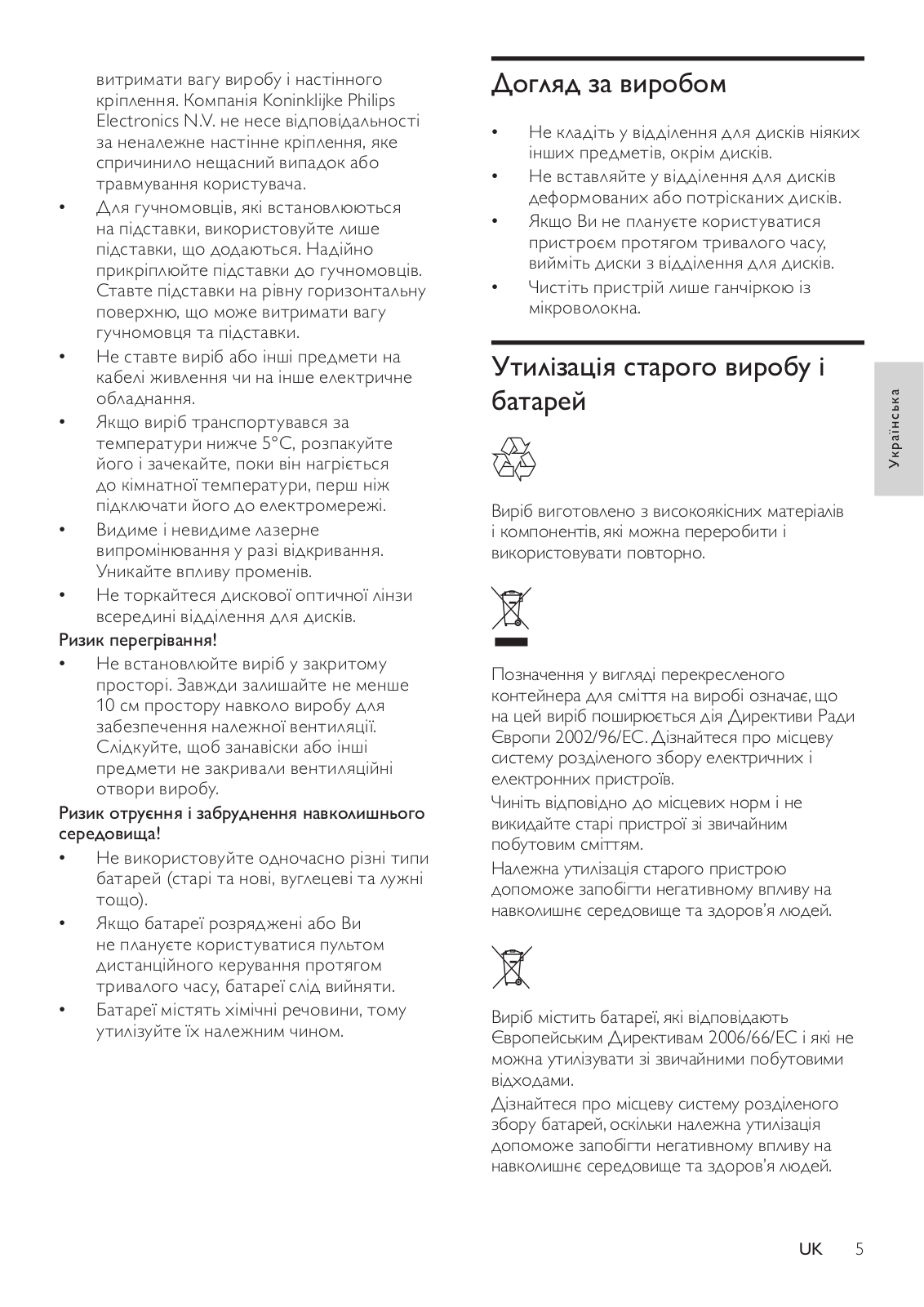 витримати вагу виробу і настінного кріплення. Компанія Koninklijke Philips Electronics N.V. не несе відповідальності за неналежне настінне кріплення, яке спричинило нещасний випадок або травмування користувача.

• Для гучномовців, які встановлюються на підставки, використовуйте лише підставки, що додаються. Надійно прикріплюйте підставки до гучномовців. Ставте підставки на рівну горизонтальну поверхню, що може витримати вагу гучномовця та підставки.
• Не ставте виріб або інші предмети на кабелі живлення чи на інше електричне обладнання.
• Якщо виріб транспортувався за температури нижче 5°C, розпакуйте його і зачекайте, поки він нагріється до кімнатної температури, перш ніж підключати його до електромережі.
• Видиме і невидиме лазерне випромінювання у разі відкривання. Уникайте впливу променів.
• Не торкайтеся дискової оптичної лінзи всередині відділення для дисків.

Ризик перегрівання!
• Не встановлюйте виріб у закритому просторі. Завжди залишайте не менше 10 см простору навколо виробу для забезпечення належної вентиляції. Слідкуйте, щоб занавіски або інші предмети не закривали вентиляційні отвори виробу.

Ризик отруєння і забруднення навколишнього середовища!
• Не використовуйте одночасно різні типи батарей (старі та нові, вуглецеві та лужні тощо).
• Якщо батареї розряджені або Ви не плануєте користуватися пультом дистанційного керування протягом тривалого часу, батареї слід вийняти.
• Батареї містять хімічні речовини, тому утилізуйте їх належним чином.

Догляд за виробом

• Не кладіть у відділення для дисків ніяких інших предметів, окрім дисків.
• Не вставляйте у відділення для дисків деформованих або потрісканих дисків.
• Якщо Ви не плануєте користуватися пристроєм протягом тривалого часу, вийміть диски з відділення для дисків.
• Чистіть пристрій лише ганчіркою із мікроволокна.

Утилізація старого виробу і батарей

Виріб виготовлено з високоякісних матеріалів і компонентів, які можна переробити і використовувати повторно.

Позначення у вигляді перекресленого контейнера для сміття на виробі означає, що на цей виріб поширюється дія Директиви Ради Європи 2002/96/EC. Дізнайтеся про місцеву систему розділеного збору електричних і електронних пристроїв.

Чиніть відповідно до місцевих норм і не викидайте старі пристрої зі звичайним побутовим сміттям.

Належна утилізація старого пристрою допоможе запобігти негативному впливу на навколишнє середовище та здоров'я людей.

Виріб містить батареї, які відповідають Європейським Директивам 2006/66/EC і які не можна утилізувати зі звичайними побутовими відходами.

Дізнайтеся про місцеву систему розділеного збору батарей, оскільки належна утилізація допоможе запобігти негативному впливу на навколишнє середовище та здоров'я людей.

Українська

UK 5